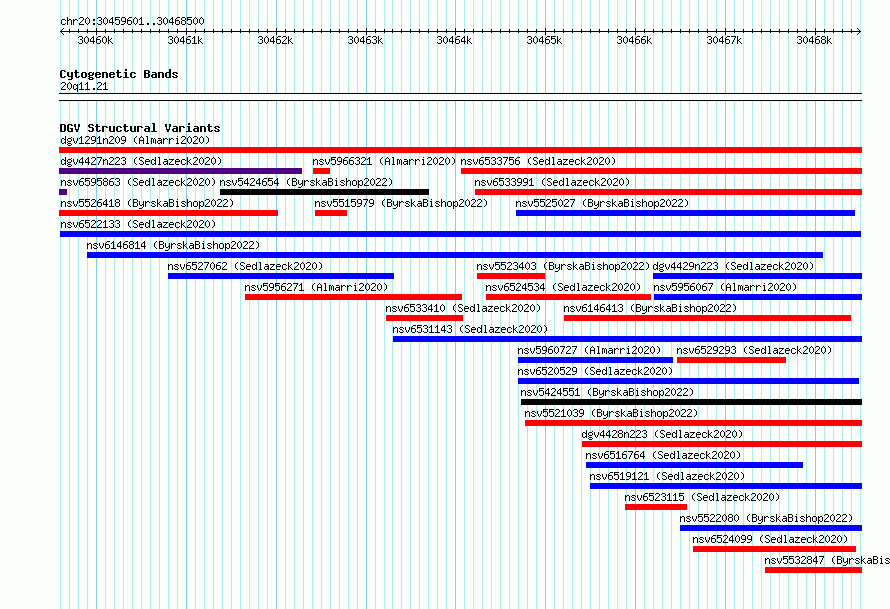 chr20:30459601..30468500

30460k 30461k 30462k 30463k 30464k 30465k 30466k 30467k 30468k

Cytogenetic Bands
20q11.21

DGV Structural Variants
dgv1291n209 (Almarri2020)
dgv4427n223 (Sedlazeck2020) nsv5966321 (Almarri2020) nsv6533756 (Sedlazeck2020)
nsv6595863 (Sedlazeck2020) nsv5424654 (ByrskaBishop2022) nsv6533991 (Sedlazeck2020)
nsv5526418 (ByrskaBishop2022) nsv5515979 (ByrskaBishop2022) nsv5525027 (ByrskaBishop2022)
nsv6522133 (Sedlazeck2020)
nsv6146814 (ByrskaBishop2022)
nsv6527062 (Sedlazeck2020) nsv5523403 (ByrskaBishop2022) dgv4429n223 (Sedlazeck2020)
nsv5956271 (Almarri2020) nsv6524534 (Sedlazeck2020) nsv5956067 (Almarri2020)
nsv6533410 (Sedlazeck2020) nsv6146413 (ByrskaBishop2022)
nsv6531143 (Sedlazeck2020)
nsv5960727 (Almarri2020) nsv6529293 (Sedlazeck2020)
nsv6520529 (Sedlazeck2020)
nsv5424551 (ByrskaBishop2022)
nsv5521039 (ByrskaBishop2022)
dgv4428n223 (Sedlazeck2020)
nsv6516764 (Sedlazeck2020)
nsv6519121 (Sedlazeck2020)
nsv6523115 (Sedlazeck2020)
nsv5522080 (ByrskaBishop2022)
nsv6524099 (Sedlazeck2020)
nsv5532847 (ByrskaBis